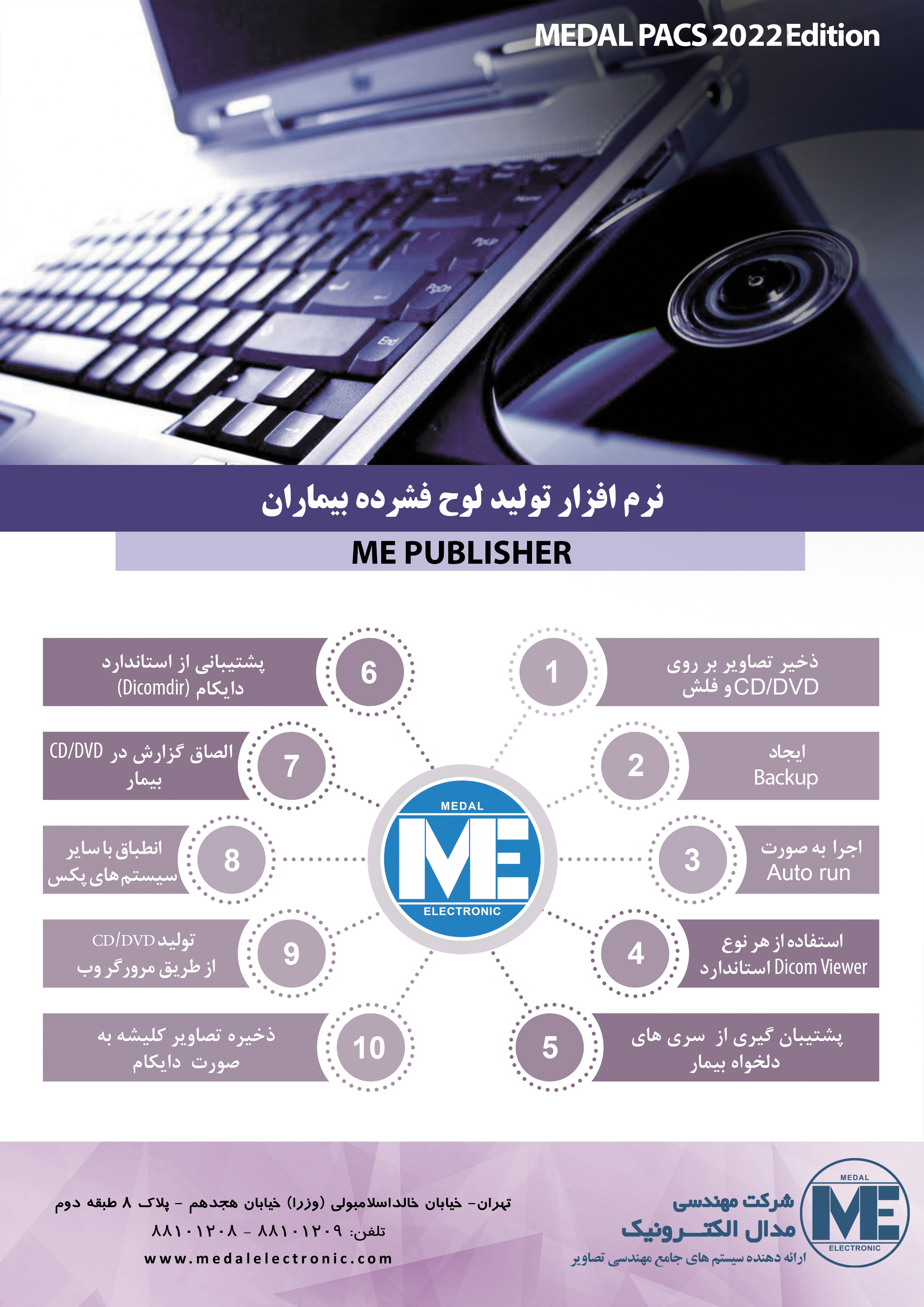 MEDAL PACS 2022 Edition

نرم افزار تولید لوح فشرده بیماران

ME PUBLISHER

1
ذخیر تصاویر بر روی CD/DVD و فلش

2
ایجاد Backup

3
اجرا به صورت Auto run

4
استفاده از هر نوع Dicom Viewer استاندارد

5
پشتیبان گیری از سری های دلخواه بیمار

6
پشتیبانی از استاندارد دایکام (Dicomdir)

7
الصاق گزارش در CD/DVD بیمار

8
انطباق با سایر سیستم های پکس

9
تولید CD/DVD از طریق مرورگر وب

10
ذخیره تصاویر کلیشه به صورت دایکام

MEDAL
ME
ELECTRONIC

MEDAL
ME
ELECTRONIC

شرکت مهندسی
مدال الکترونیک
ارائه دهنده سیستم های جامع مهندسی تصاویر

تهران- خیابان خالداسلامبولی (وزرا) خیابان هجدهم - پلاک ۸ طبقه دوم
تلفن: ۸۸۱۰۱۲۰۹ - ۸۸۱۰۱۲۰۸
www.medalelectronic.com